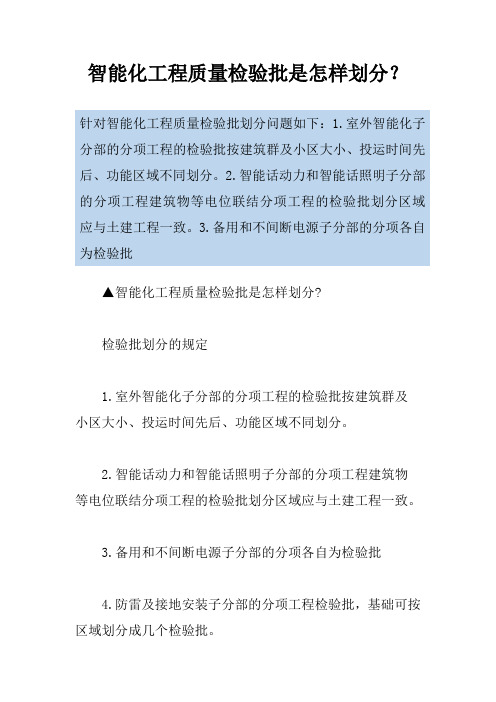 智能化工程质量检验批是怎样划分？

针对智能化工程质量检验批划分问题如下：1.室外智能化子分部的分项工程的检验批按建筑群及小区大小、投运时间先后、功能区域不同划分。2.智能话动力和智能话照明子分部的分项工程建筑物等电位联结分项工程的检验批划分区域应与土建工程一致。3.备用和不间断电源子分部的分项各自为检验批

▲智能化工程质量检验批是怎样划分?

检验批划分的规定

1.室外智能化子分部的分项工程的检验批按建筑群及小区大小、投运时间先后、功能区域不同划分。

2.智能话动力和智能话照明子分部的分项工程建筑物等电位联结分项工程的检验批划分区域应与土建工程一致。

3.备用和不间断电源子分部的分项各自为检验批

4.防雷及接地安装子分部的分项工程检验批，基础可按区域划分成几个检验批。